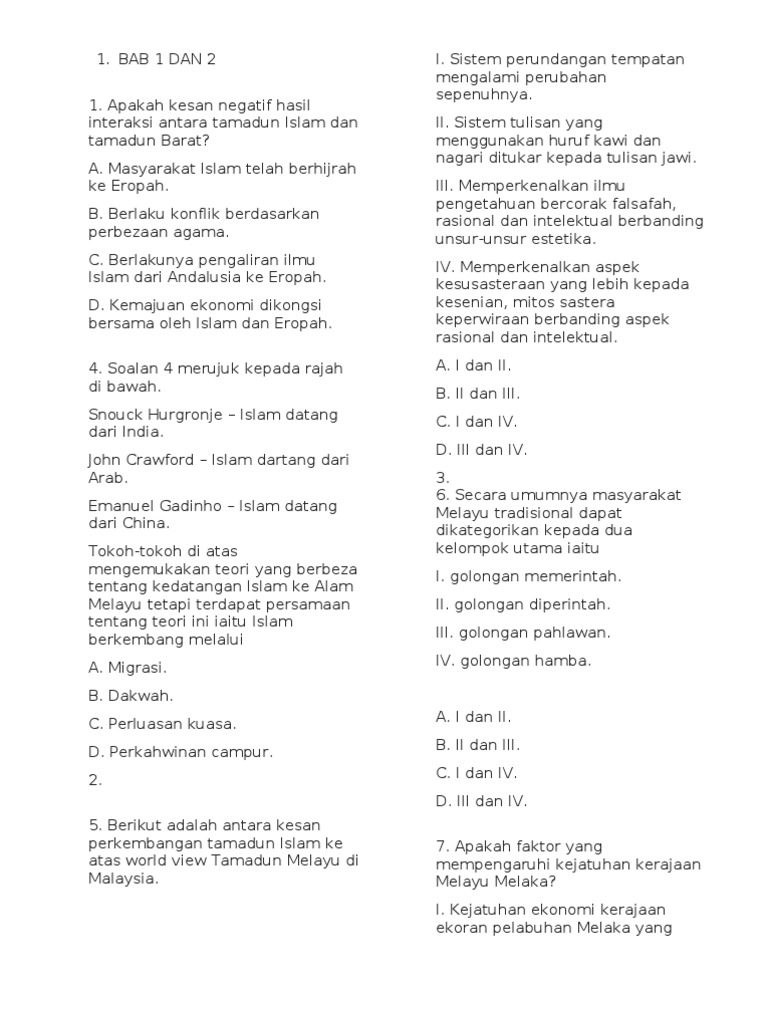 1. BAB 1 DAN 2

1. Apakah kesan negatif hasil interaksi antara tamadun Islam dan tamadun Barat?

A. Masyarakat Islam telah berhijrah ke Eropah.

B. Berlaku konflik berdasarkan perbezaan agama.

C. Berlakunya pengaliran ilmu Islam dari Andalusia ke Eropah.

D. Kemajuan ekonomi dikongsi bersama oleh Islam dan Eropah.

4. Soalan 4 merujuk kepada rajah di bawah.

Snouck Hurgronje – Islam datang dari India.

John Crawford – Islam dartang dari Arab.

Emanuel Gadinho – Islam datang dari China.

Tokoh-tokoh di atas mengemukakan teori yang berbeza tentang kedatangan Islam ke Alam Melayu tetapi terdapat persamaan tentang teori ini iaitu Islam berkembang melalui

A. Migrasi.

B. Dakwah.

C. Perluasan kuasa.

D. Perkahwinan campur.

2.

5. Berikut adalah antara kesan perkembangan tamadun Islam ke atas world view Tamadun Melayu di Malaysia.

I. Sistem perundangan tempatan mengalami perubahan sepenuhnya.

II. Sistem tulisan yang menggunakan huruf kawi dan nagari ditukar kepada tulisan jawi.

III. Memperkenalkan ilmu pengetahuan bercorak falsafah, rasional dan intelektual berbanding unsur-unsur estetika.

IV. Memperkenalkan aspek kesusasteraan yang lebih kepada kesenian, mitos sastera keperwiraan berbanding aspek rasional dan intelektual.

A. I dan II.

B. II dan III.

C. I dan IV.

D. III dan IV.

3.

6. Secara umumnya masyarakat Melayu tradisional dapat dikategorikan kepada dua kelompok utama iaitu

I. golongan memerintah.

II. golongan diperintah.

III. golongan pahlawan.

IV. golongan hamba.

A. I dan II.

B. II dan III.

C. I dan IV.

D. III dan IV.

7. Apakah faktor yang mempengaruhi kejatuhan kerajaan Melayu Melaka?

I. Kejatuhan ekonomi kerajaan ekoran pelabuhan Melaka yang